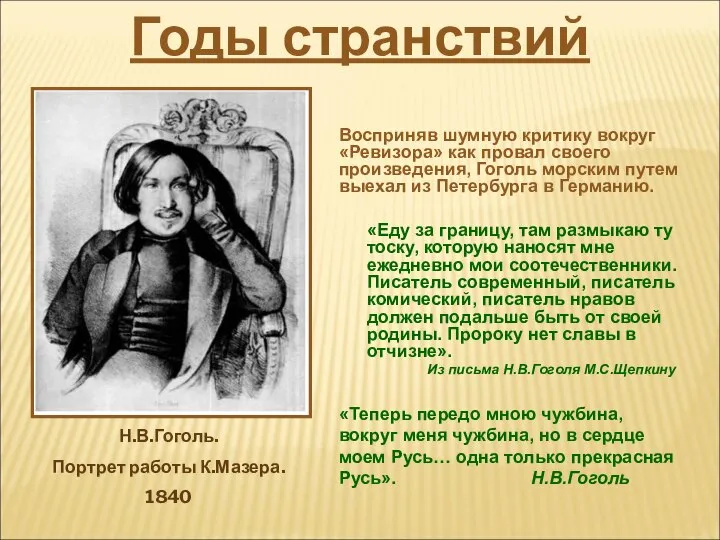 Годы странствий

Восприняв шумную критику вокруг «Ревизора» как провал своего произведения, Гоголь морским путем выехал из Петербурга в Германию.

«Еду за границу, там размыкаю ту тоску, которую наносят мне ежедневно мои соотечественники. Писатель современный, писатель комический, писатель нравов должен подальше быть от своей родины. Пророку нет славы в отчизне».

Из письма Н.В.Гоголя М.С.Щепкину

«Теперь передо мною чужбина, вокруг меня чужбина, но в сердце моем Русь… одна только прекрасная Русь». Н.В.Гоголь

Н.В.Гоголь.

Портрет работы К.Мазера.

1840